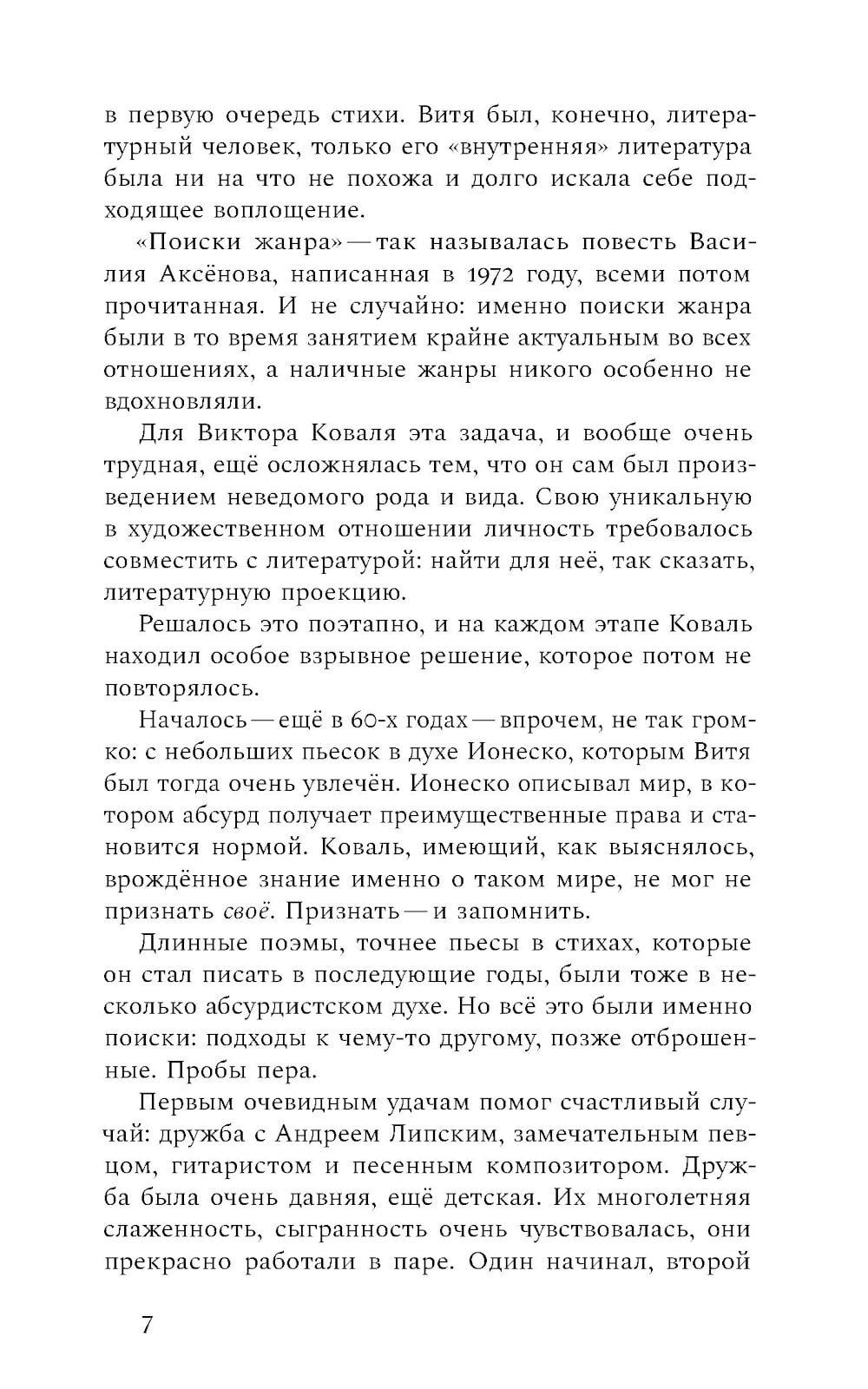 в первую очередь стихи. Витя был, конечно, литературный человек, только его «внутренняя» литература была ни на что не похожа и долго искала себе подходящее воплощение.

«Поиски жанра» — так называлась повесть Василия Аксёнова, написанная в 1972 году, всеми потом прочитанная. И не случайно: именно поиски жанра были в то время занятием крайне актуальным во всех отношениях, а наличные жанры никого особенно не вдохновляли.

Для Виктора Коваля эта задача, и вообще очень трудная, ещё осложнялась тем, что он сам был произведением неведомого рода и вида. Свою уникальную в художественном отношении личность требовалось совместить с литературой: найти для неё, так сказать, литературную проекцию.

Решалось это поэтапно, и на каждом этапе Коваль находил особое взрывное решение, которое потом не повторялось.

Началось — ещё в 60-х годах — впрочем, не так громко: с небольших пьесок в духе Ионеско, которым Витя был тогда очень увлечён. Ионеско описывал мир, в котором абсурд получает преимущественные права и становится нормой. Коваль, имеющий, как выяснялось, врождённое знание именно о таком мире, не мог не признать своё. Признать — и запомнить.

Длинные поэмы, точнее пьесы в стихах, которые он стал писать в последующие годы, были тоже в несколько абсурдистском духе. Но всё это были именно поиски: подходы к чему-то другому, позже отброшенные. Пробы пера.

Первым очевидным удачам помог счастливый случай: дружба с Андреем Липским, замечательным певцом, гитаристом и песенным композитором. Дружба была очень давняя, ещё детская. Их многолетняя слаженность, сыгранность очень чувствовалась, они прекрасно работали в паре. Один начинал, второй

7